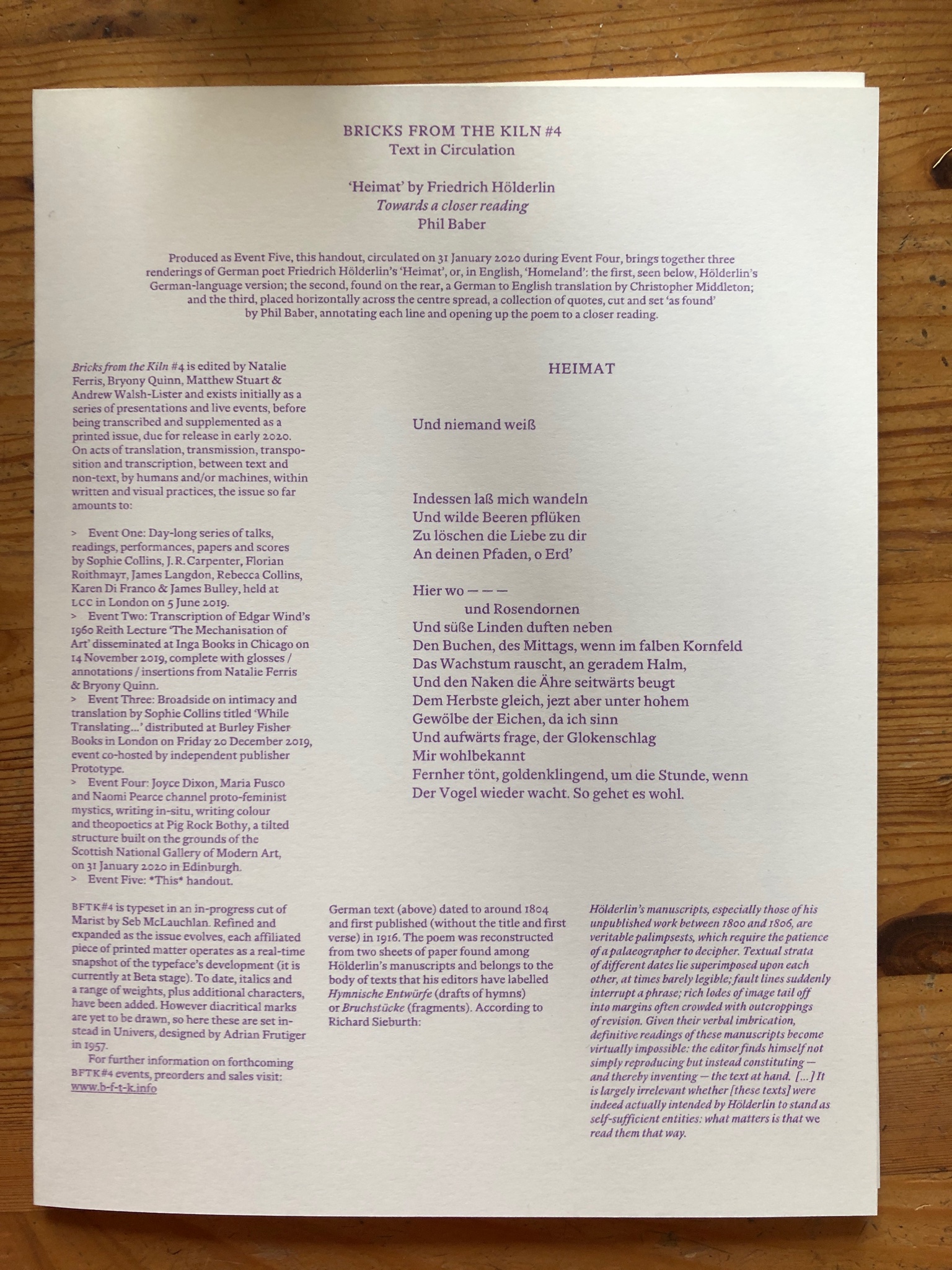 BRICKS FROM THE KILN #4
Text in Circulation

'Heimat' by Friedrich Hölderlin
Towards a closer reading
Phil Baber

Produced as Event Five, this handout, circulated on 31 January 2020 during Event Four, brings together three renderings of German poet Friedrich Hölderlin's 'Heimat', or, in English, 'Homeland': the first, seen below, Hölderlin's German-language version; the second, found on the rear, a German to English translation by Christopher Middleton; and the third, placed horizontally across the centre spread, a collection of quotes, cut and set 'as found' by Phil Baber, annotating each line and opening up the poem to a closer reading.

Bricks from the Kiln #4 is edited by Natalie Ferris, Bryony Quinn, Matthew Stuart & Andrew Walsh-Lister and exists initially as a series of presentations and live events, before being transcribed and supplemented as a printed issue, due for release in early 2020. On acts of translation, transmission, transposition and transcription, between text and non-text, by humans and/or machines, within written and visual practices, the issue so far amounts to:

> Event One: Day-long series of talks, readings, performances, papers and scores by Sophie Collins, J. R. Carpenter, Florian Roithmayr, James Langdon, Rebecca Collins, Karen Di Franco & James Bulley, held at LCC in London on 5 June 2019.
> Event Two: Transcription of Edgar Wind's 1960 Reith Lecture 'The Mechanisation of Art' disseminated at Inga Books in Chicago on 14 November 2019, complete with glosses / annotations / insertions from Natalie Ferris & Bryony Quinn.
> Event Three: Broadside on intimacy and translation by Sophie Collins titled 'While Translating...' distributed at Burley Fisher Books in London on Friday 20 December 2019, event co-hosted by independent publisher Prototype.
> Event Four: Joyce Dixon, Maria Fusco and Naomi Pearce channel proto-feminist mystics, writing in-situ, writing colour and theopoetics at Pig Rock Bothy, a tilted structure built on the grounds of the Scottish National Gallery of Modern Art, on 31 January 2020 in Edinburgh.
> Event Five: *This* handout.

HEIMAT

Und niemand weiß

Indessen laß mich wandeln
Und wilde Beeren pflüken
Zu löschen die Liebe zu dir
An deinen Pfaden, o Erd'

Hier wo — — —
und Rosendornen
Und süße Linden duften neben
Den Buchen, des Mittags, wenn im falben Kornfeld
Das Wachstum rauscht, an geradem Halm,
Und den Naken die Ähre seitwärts beugt
Dem Herbste gleich, jezt aber unter hohem
Gewölbe der Eichen, da ich sinn
Und aufwärts frage, der Glokenschlag
Mir wohlbekannt
Fernher tönt, goldenklingend, um die Stunde, wenn
Der Vogel wieder wacht. So gehet es wohl.

BFTK#4 is typeset in an in-progress cut of Marist by Seb McLauchlan. Refined and expanded as the issue evolves, each affiliated piece of printed matter operates as a real-time snapshot of the typeface's development (it is currently at Beta stage). To date, italics and a range of weights, plus additional characters, have been added. However diacritical marks are yet to be drawn, so here these are set instead in Univers, designed by Adrian Frutiger in 1957.

For further information on forthcoming BFTK#4 events, preorders and sales visit: www.b-f-t-k.info

German text (above) dated to around 1804 and first published (without the title and first verse) in 1916. The poem was reconstructed from two sheets of paper found among Hölderlin's manuscripts and belongs to the body of texts that his editors have labelled Hymnische Entwürfe (drafts of hymns) or Bruchstücke (fragments). According to Richard Sieburth:

Hölderlin's manuscripts, especially those of his unpublished work between 1800 and 1806, are veritable palimpsests, which require the patience of a palaeographer to decipher. Textual strata of different dates lie superimposed upon each other, at times barely legible; fault lines suddenly interrupt a phrase; rich lodes of image tail off into margins often crowded with outcroppings of revision. Given their verbal imbrication, definitive readings of these manuscripts become virtually impossible: the editor finds himself not simply reproducing but instead constituting — and thereby inventing — the text at hand. [...] It is largely irrelevant whether [these texts] were indeed actually intended by Hölderlin to stand as self-sufficient entities: what matters is that we read them that way.